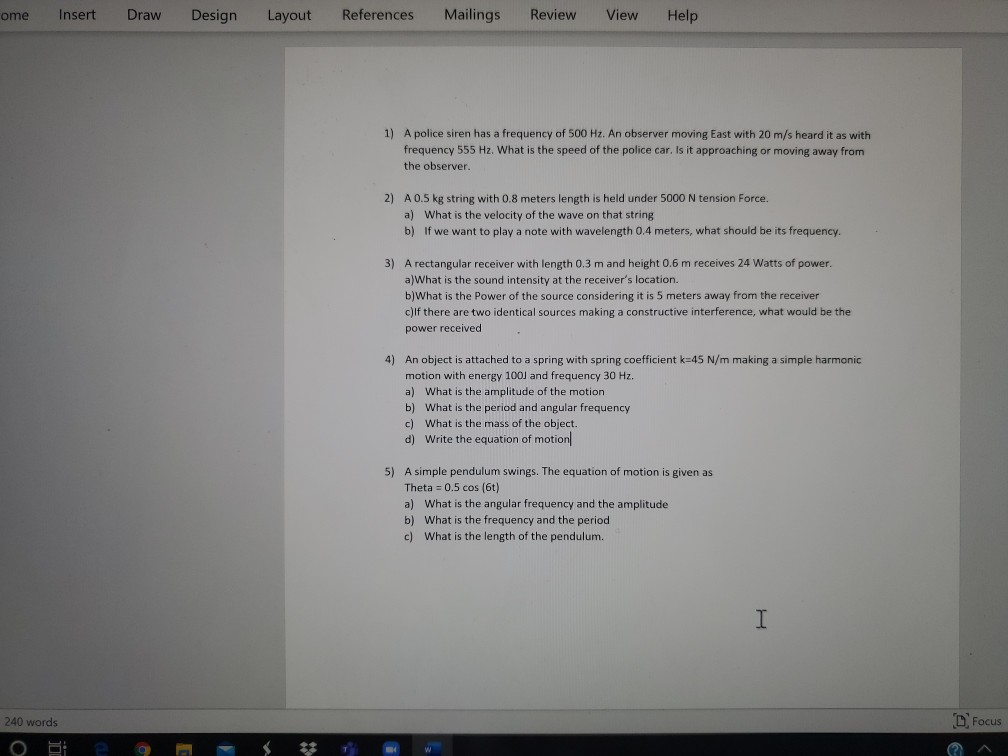 ome Insert Draw Design Layout References Mailings Review View Help

1) A police siren has a frequency of 500 Hz. An observer moving East with 20 m/s heard it as with frequency 555 Hz. What is the speed of the police car. Is it approaching or moving away from the observer.

2) A 0.5 kg string with 0.8 meters length is held under 5000 N tension Force.
a) What is the velocity of the wave on that string
b) If we want to play a note with wavelength 0.4 meters, what should be its frequency.

3) A rectangular receiver with length 0.3 m and height 0.6 m receives 24 Watts of power.
a)What is the sound intensity at the receiver's location.
b)What is the Power of the source considering it is 5 meters away from the receiver
c)If there are two identical sources making a constructive interference, what would be the power received

4) An object is attached to a spring with spring coefficient k=45 N/m making a simple harmonic motion with energy 100J and frequency 30 Hz.
a) What is the amplitude of the motion
b) What is the period and angular frequency
c) What is the mass of the object.
d) Write the equation of motion

5) A simple pendulum swings. The equation of motion is given as
Theta = 0.5 cos (6t)
a) What is the angular frequency and the amplitude
b) What is the frequency and the period
c) What is the length of the pendulum.

240 words

Focus